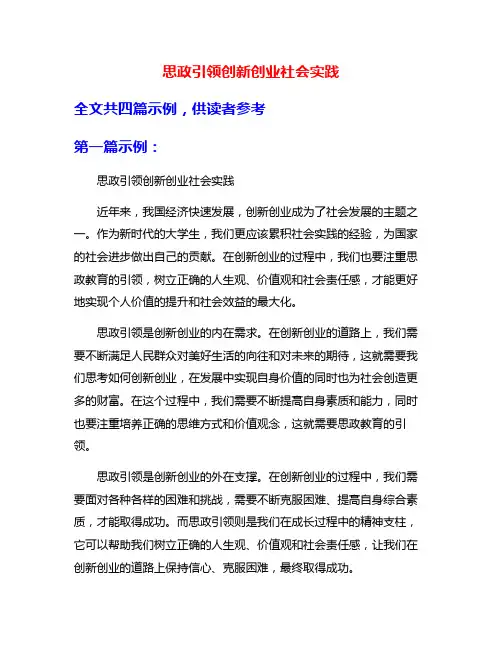 思政引领创新创业社会实践

全文共四篇示例，供读者参考

第一篇示例：

思政引领创新创业社会实践

近年来，我国经济快速发展，创新创业成为了社会发展的主题之一。作为新时代的大学生，我们更应该累积社会实践的经验，为国家的社会进步做出自己的贡献。在创新创业的过程中，我们也要注重思政教育的引领，树立正确的人生观、价值观和社会责任感，才能更好地实现个人价值的提升和社会效益的最大化。

思政引领是创新创业的内在需求。在创新创业的道路上，我们需要不断满足人民群众对美好生活的向往和对未来的期待，这就需要我们思考如何创新创业，在发展中实现自身价值的同时也为社会创造更多的财富。在这个过程中，我们需要不断提高自身素质和能力，同时也要注重培养正确的思维方式和价值观念，这就需要思政教育的引领。

思政引领是创新创业的外在支撑。在创新创业的过程中，我们需要面对各种各样的困难和挑战，需要不断克服困难、提高自身综合素质，才能取得成功。而思政引领则是我们在成长过程中的精神支柱，它可以帮助我们树立正确的人生观、价值观和社会责任感，让我们在创新创业的道路上保持信心、克服困难，最终取得成功。